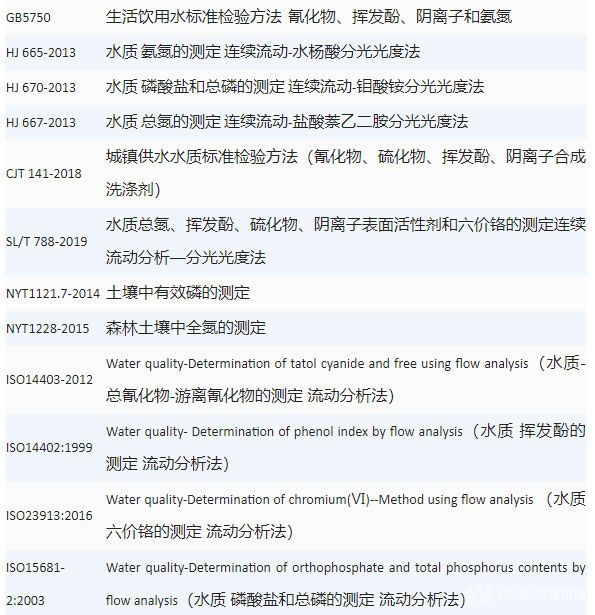 | | |
|---|---|
| GB5750 | 生活饮用水标准检验方法 氰化物、挥发酚、阴离子和氨氮 |
| HJ 665-2013 | 水质 氨氮的测定 连续流动-水杨酸分光光度法 |
| HJ 670-2013 | 水质 磷酸盐和总磷的测定 连续流动-钼酸铵分光光度法 |
| HJ 667-2013 | 水质 总氮的测定 连续流动-盐酸萘乙二胺分光光度法 |
| CJT 141-2018 | 城镇供水水质标准检验方法（氰化物、硫化物、挥发酚、阴离子合成洗涤剂） |
| SL/T 788-2019 | 水质总氮、挥发酚、硫化物、阴离子表面活性剂和六价铬的测定连续流动分析—分光光度法 |
| NYT1121.7-2014 | 土壤中有效磷的测定 |
| NYT1228-2015 | 森林土壤中全氮的测定 |
| ISO14403-2012 | Water quality-Determination of tatol cyanide and free using flow analysis（水质-总氰化物-游离氰化物的测定 流动分析法） |
| ISO14402:1999 | Water quality- Determination of phenol index by flow analysis（水质 挥发酚的测定 流动分析法） |
| ISO23913:2016 | Water quality-Determination of chromium(Ⅵ)--Method using flow analysis （水质 六价铬的测定 流动分析法） |
| ISO15681-2:2003 | Water quality-Determination of orthophosphate and total phosphorus contents by flow analysis（水质 磷酸盐和总磷的测定 流动分析法） |